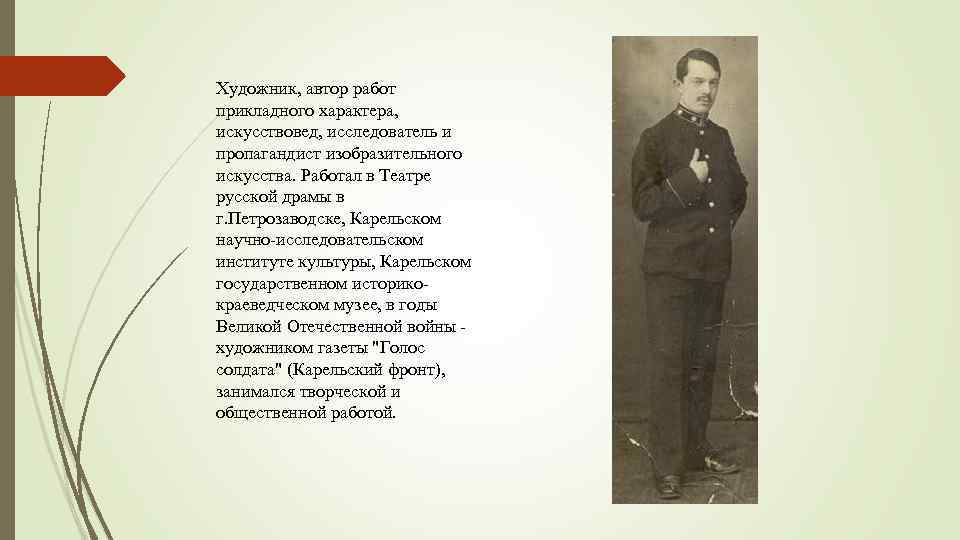 Художник, автор работ прикладного характера, искусствовед, исследователь и пропагандист изобразительного искусства. Работал в Театре русской драмы в г.Петрозаводске, Карельском научно-исследовательском институте культуры, Карельском государственном историко-краеведческом музее, в годы Великой Отечественной войны - художником газеты "Голос солдата" (Карельский фронт), занимался творческой и общественной работой.